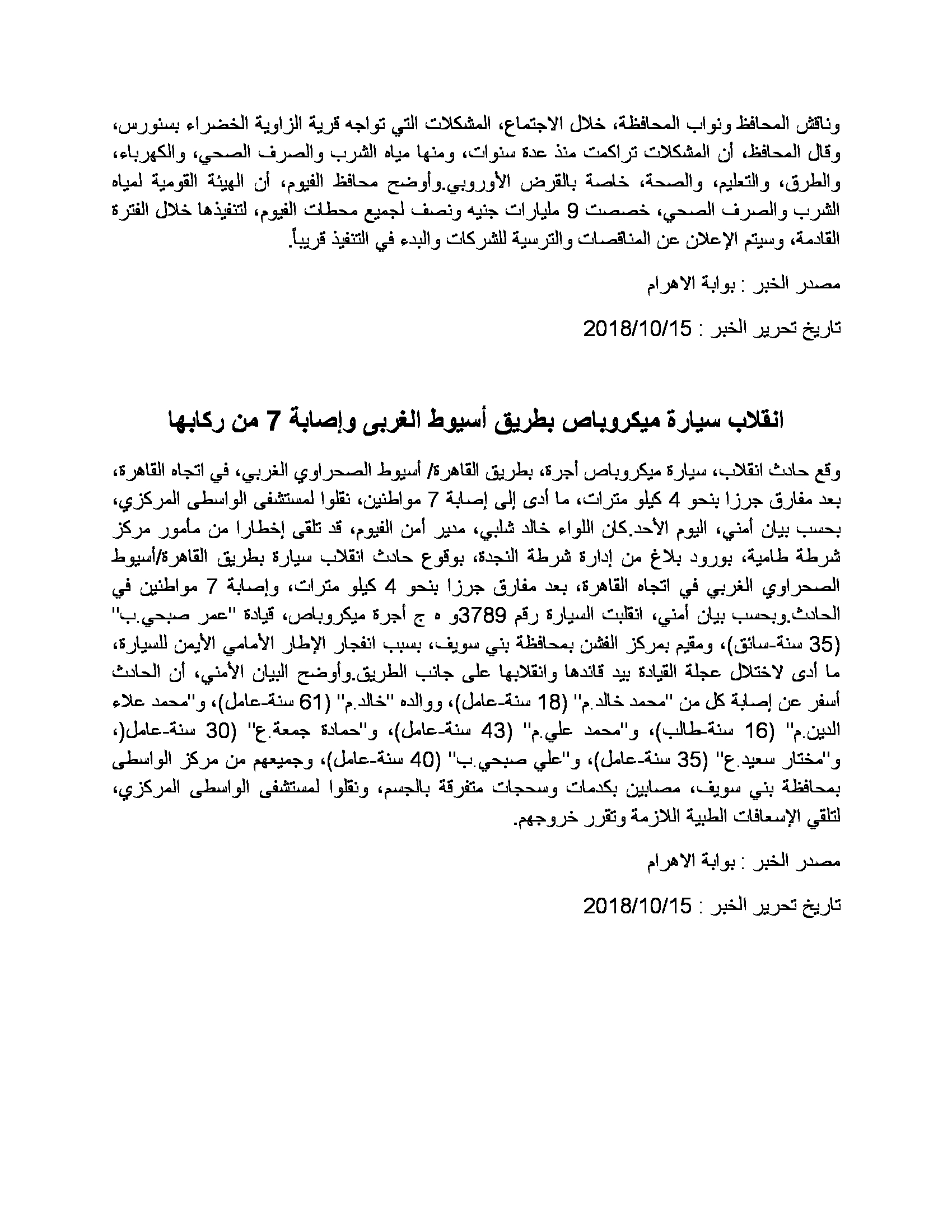 وناقش المحافظ ونواب المحافظة، خلال الاجتماع، المشكلات التي تواجه قرية الزاوية الخضراء بسنورس، وقال المحافظ، أن المشكلات تراكمت منذ عدة سنوات، ومنها مياه الشرب والصرف الصحي، والكهرباء، والطرق، والتعليم، والصحة، خاصة بالقرض الأوروبي.وأوضح محافظ الفيوم، أن الهيئة القومية لمياه الشرب والصرف الصحي، خصصت 9 مليارات جنيه ونصف لجميع محطات الفيوم، لتنفيذها خلال الفترة القادمة، وسيتم الإعلان عن المناقصات والترسية للشركات والبدء في التنفيذ قريباً.

مصدر الخبر : بوابة الاهرام

تاريخ تحرير الخبر : 2018/10/15

انقلاب سيارة ميكروباص بطريق أسيوط الغربى وإصابة 7 من ركابها

وقع حادث انقلاب، سيارة ميكروباص أجرة، بطريق القاهرة/ أسيوط الصحراوي الغربي، في اتجاه القاهرة، بعد مفارق جرزا بنحو 4 كيلو مترات، ما أدى إلى إصابة 7 مواطنين، نقلوا لمستشفى الواسطى المركزي، بحسب بيان أمني، اليوم الأحد.كان اللواء خالد شلبي، مدير أمن الفيوم، قد تلقى إخطارا من مأمور مركز شرطة طامية، بورود بلاغ من إدارة شرطة النجدة، بوقوع حادث انقلاب سيارة بطريق القاهرة/أسيوط الصحراوي الغربي في اتجاه القاهرة، بعد مفارق جرزا بنحو 4 كيلو مترات، وإصابة 7 مواطنين في الحادث.وبحسب بيان أمني، انقلبت السيارة رقم 3789و ه ج أجرة ميكروباص، قيادة "عمر صبحي.ب" (35 سنة-سائق)، ومقيم بمركز الفشن بمحافظة بني سويف، بسبب انفجار الإطار الأمامي الأيمن للسيارة، ما أدى لاختلال عجلة القيادة بيد قائدها وانقلابها على جانب الطريق.وأوضح البيان الأمني، أن الحادث أسفر عن إصابة كل من "محمد خالد.م" (18 سنة-عامل)، ووالده "خالد.م" (61 سنة-عامل)، و"محمد علاء الدين.م" (16 سنة-طالب)، و"محمد علي.م" (43 سنة-عامل)، و"حمادة جمعة.ع" (30 سنة-عامل(، و"مختار سعيد.ع" (35 سنة-عامل)، و"علي صبحي.ب" (40 سنة-عامل)، وجميعهم من مركز الواسطى بمحافظة بني سويف، مصابين بكدمات وسحجات متفرقة بالجسم، ونقلوا لمستشفى الواسطى المركزي، لتلقي الإسعافات الطبية اللازمة وتقرر خروجهم.

مصدر الخبر : بوابة الاهرام

تاريخ تحرير الخبر : 2018/10/15